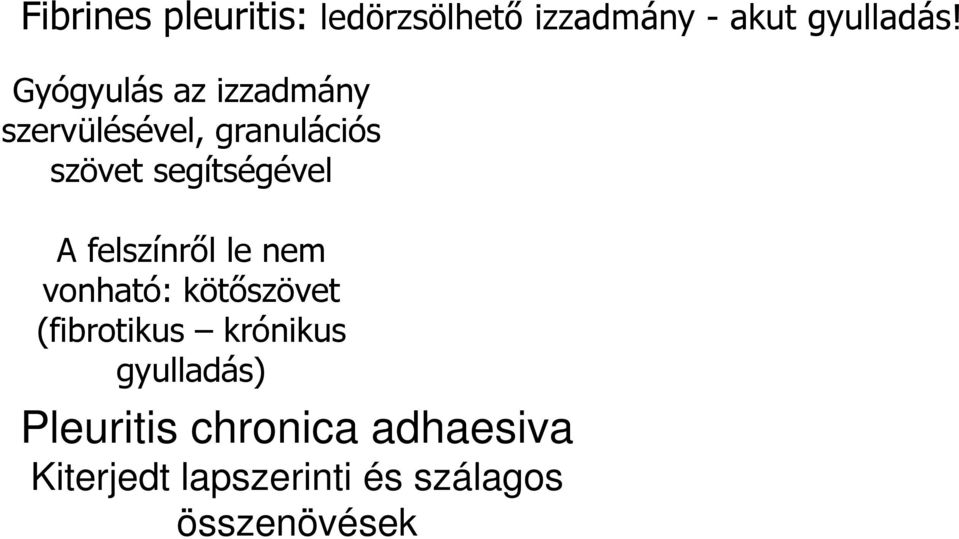 Fibrines pleuritis: ledörzsölhető izzadmány - akut gyulladás!

Gyógyulás az izzadmány szervülésével, granulációs szövet segítségével

A felszínről le nem vonható: kötőszövet (fibrotikus – krónikus gyulladás)

Pleuritis chronica adhaesiva

Kiterjedt lapszerinti és szálagos összenövések